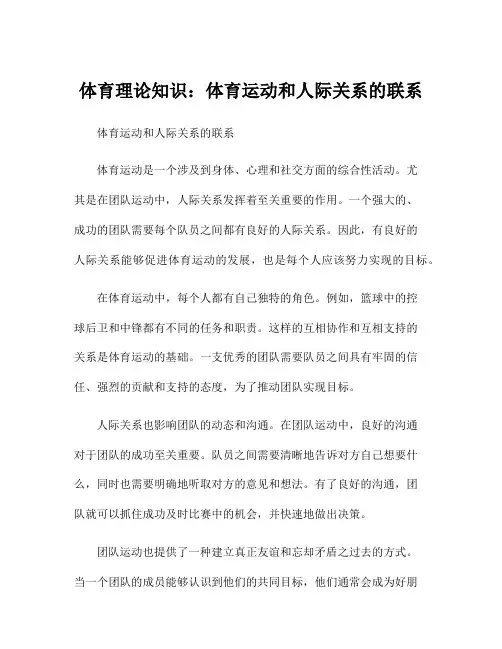 体育理论知识：体育运动和人际关系的联系

体育运动和人际关系的联系

体育运动是一个涉及到身体、心理和社交方面的综合性活动。尤其是在团队运动中，人际关系发挥着至关重要的作用。一个强大的、成功的团队需要每个队员之间都有良好的人际关系。因此，有良好的人际关系能够促进体育运动的发展，也是每个人应该努力实现的目标。

在体育运动中，每个人都有自己独特的角色。例如，篮球中的控球后卫和中锋都有不同的任务和职责。这样的互相协作和互相支持的关系是体育运动的基础。一支优秀的团队需要队员之间具有牢固的信任、强烈的贡献和支持的态度，为了推动团队实现目标。

人际关系也影响团队的动态和沟通。在团队运动中，良好的沟通对于团队的成功至关重要。队员之间需要清晰地告诉对方自己想要什么，同时也需要明确地听取对方的意见和想法。有了良好的沟通，团队就可以抓住成功及时比赛中的机会，并快速地做出决策。

团队运动也提供了一种建立真正友谊和忘却矛盾之过去的方式。当一个团队的成员能够认识到他们的共同目标，他们通常会成为好朋